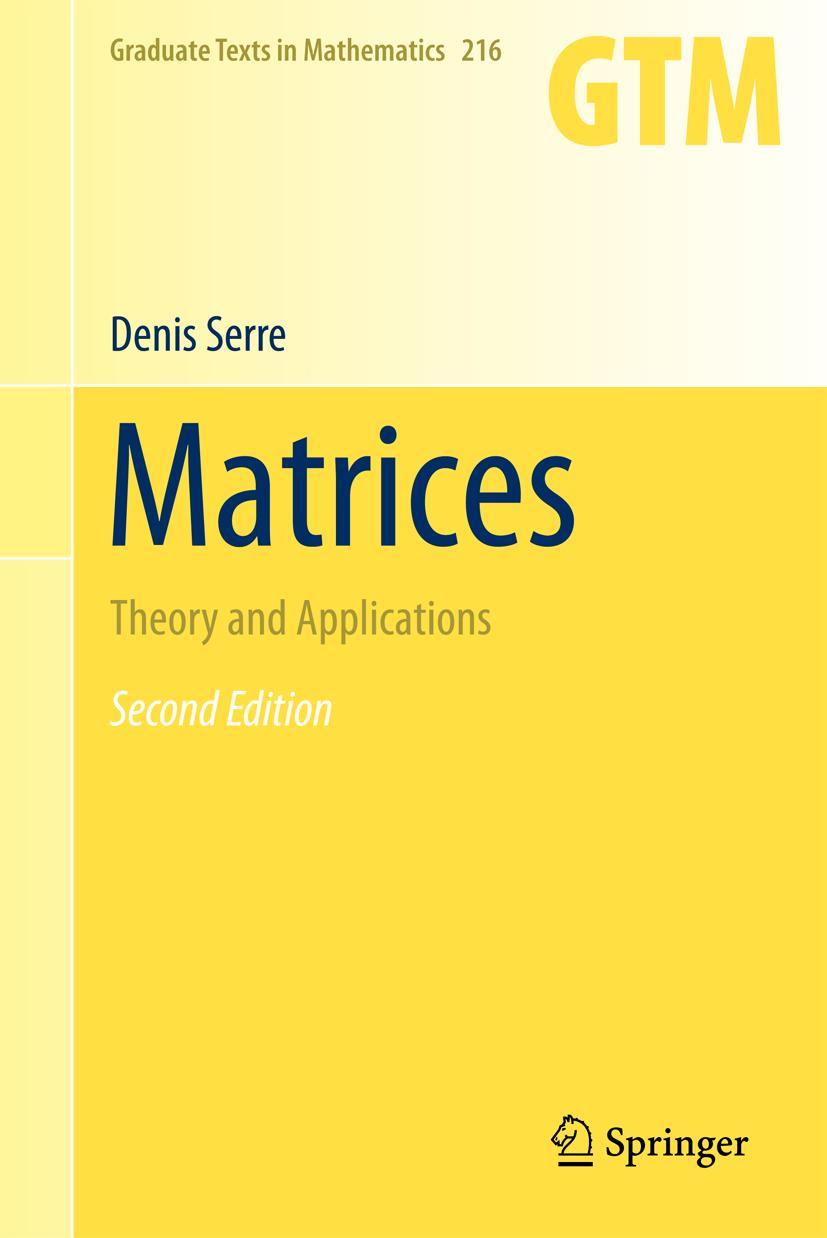 Graduate Texts in Mathematics 216

GTM

Denis Serre

Matrices

Theory and Applications

Second Edition

Springer